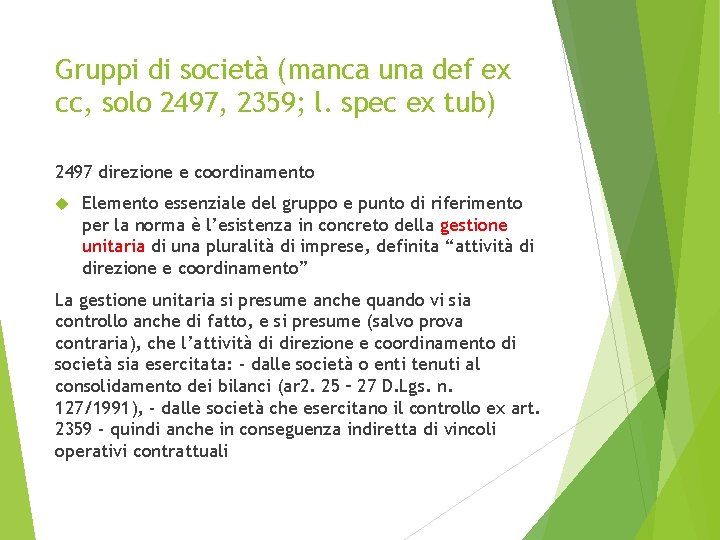 Gruppi di società (manca una def ex cc, solo 2497, 2359; l. spec ex tub)

2497 direzione e coordinamento

Elemento essenziale del gruppo e punto di riferimento per la norma è l'esistenza in concreto della gestione unitaria di una pluralità di imprese, definita "attività di direzione e coordinamento"

La gestione unitaria si presume anche quando vi sia controllo anche di fatto, e si presume (salvo prova contraria), che l'attività di direzione e coordinamento di società sia esercitata: - dalle società o enti tenuti al consolidamento dei bilanci (ar2. 25 – 27 D.Lgs. n. 127/1991), - dalle società che esercitano il controllo ex art. 2359 - quindi anche in conseguenza indiretta di vincoli operativi contrattuali